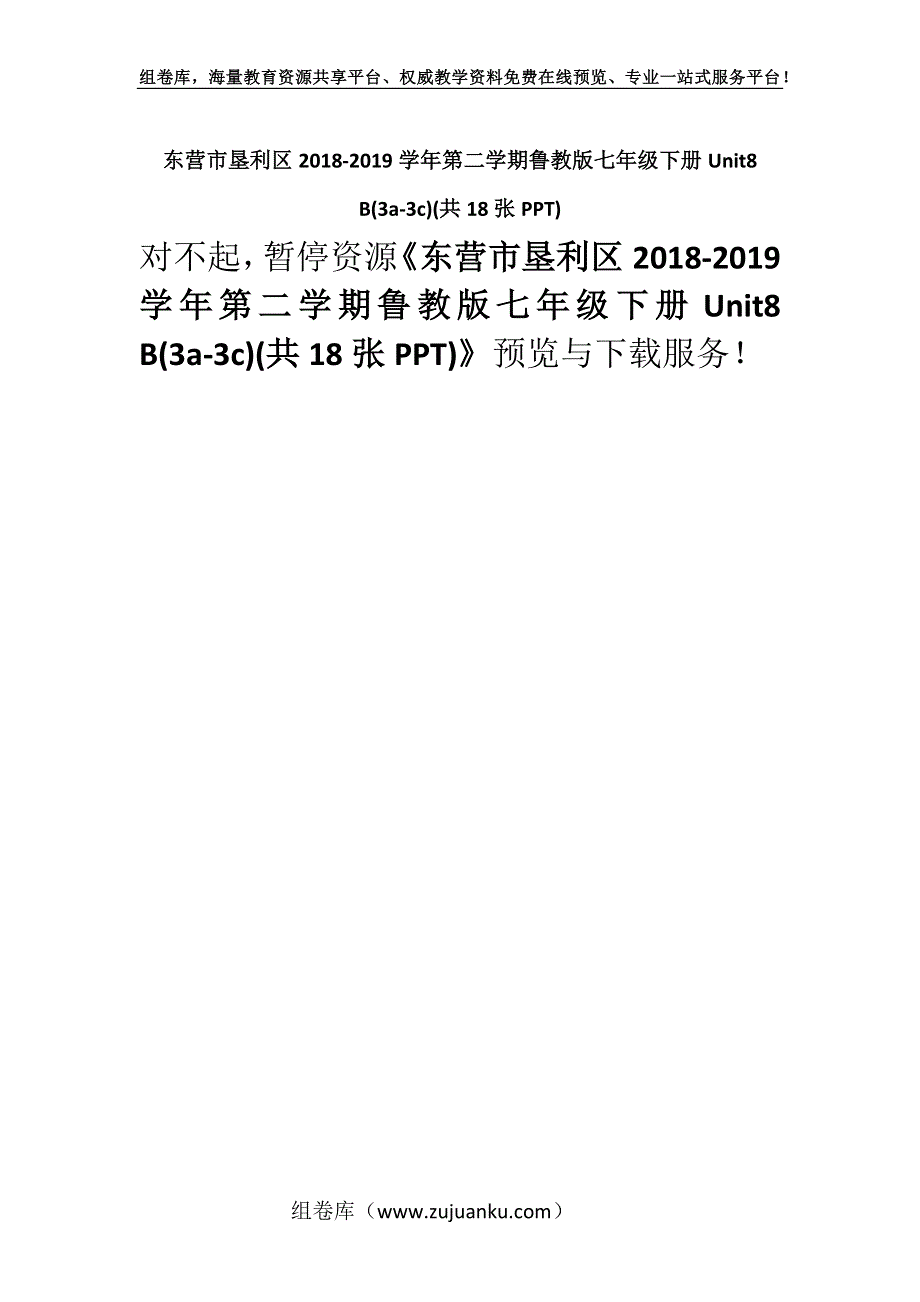 组卷库，海量教育资源共享平台、权威教学资料免费在线预览、专业一站式服务平台！

东营市垦利区 2018-2019 学年第二学期鲁教版七年级下册 Unit8 B(3a-3c)(共 18 张 PPT)

对不起，暂停资源《东营市垦利区 2018-2019 学年第二学期鲁教版七年级下册 Unit8 B(3a-3c)(共 18 张 PPT)》预览与下载服务！

组卷库（www.zujuanku.com）